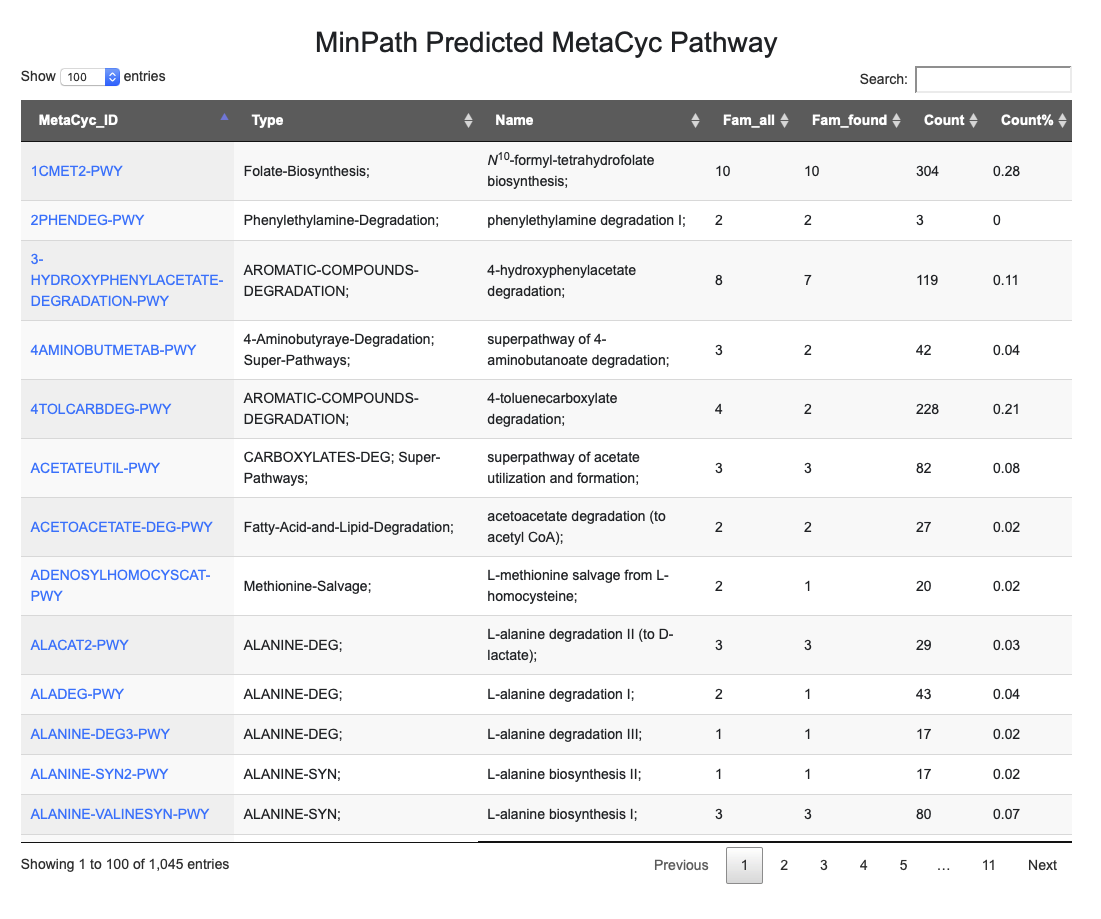 MinPath Predicted MetaCyc Pathway

Show 100 entries

Search:

| MetaCyc_ID | Type | Name | Fam_all | Fam_found | Count | Count% |
|---|---|---|---|---|---|---|
| 1CMET2-PWY | Folate-Biosynthesis; | $N^{10}$-formyl-tetrahydrofolate biosynthesis; | 10 | 10 | 304 | 0.28 |
| 2PHENDEG-PWY | Phenylethylamine-Degradation; | phenylethylamine degradation I; | 2 | 2 | 3 | 0 |
| 3-HYDROXYPHENYLACETATE-DEGRADATION-PWY | AROMATIC-COMPOUNDS-DEGRADATION; | 4-hydroxyphenylacetate degradation; | 8 | 7 | 119 | 0.11 |
| 4AMINOBUTMETAB-PWY | 4-Aminobutyraye-Degradation; Super-Pathways; | superpathway of 4-aminobutanoate degradation; | 3 | 2 | 42 | 0.04 |
| 4TOLCARBDEG-PWY | AROMATIC-COMPOUNDS-DEGRADATION; | 4-toluenecarboxylate degradation; | 4 | 2 | 228 | 0.21 |
| ACETATEUTIL-PWY | CARBOXYLATES-DEG; Super-Pathways; | superpathway of acetate utilization and formation; | 3 | 3 | 82 | 0.08 |
| ACETOACETATE-DEG-PWY | Fatty-Acid-and-Lipid-Degradation; | acetoacetate degradation (to acetyl CoA); | 2 | 2 | 27 | 0.02 |
| ADENOSYLHOMOCYSCAT-PWY | Methionine-Salvage; | L-methionine salvage from L-homocysteine; | 2 | 1 | 20 | 0.02 |
| ALACAT2-PWY | ALANINE-DEG; | L-alanine degradation II (to D-lactate); | 3 | 3 | 29 | 0.03 |
| ALADEG-PWY | ALANINE-DEG; | L-alanine degradation I; | 2 | 1 | 43 | 0.04 |
| ALANINE-DEG3-PWY | ALANINE-DEG; | L-alanine degradation III; | 1 | 1 | 17 | 0.02 |
| ALANINE-SYN2-PWY | ALANINE-SYN; | L-alanine biosynthesis II; | 1 | 1 | 17 | 0.02 |
| ALANINE-VALINESYN-PWY | ALANINE-SYN; | L-alanine biosynthesis I; | 3 | 3 | 80 | 0.07 |

Showing 1 to 100 of 1,045 entries

Previous 1 2 3 4 5 … 11 Next